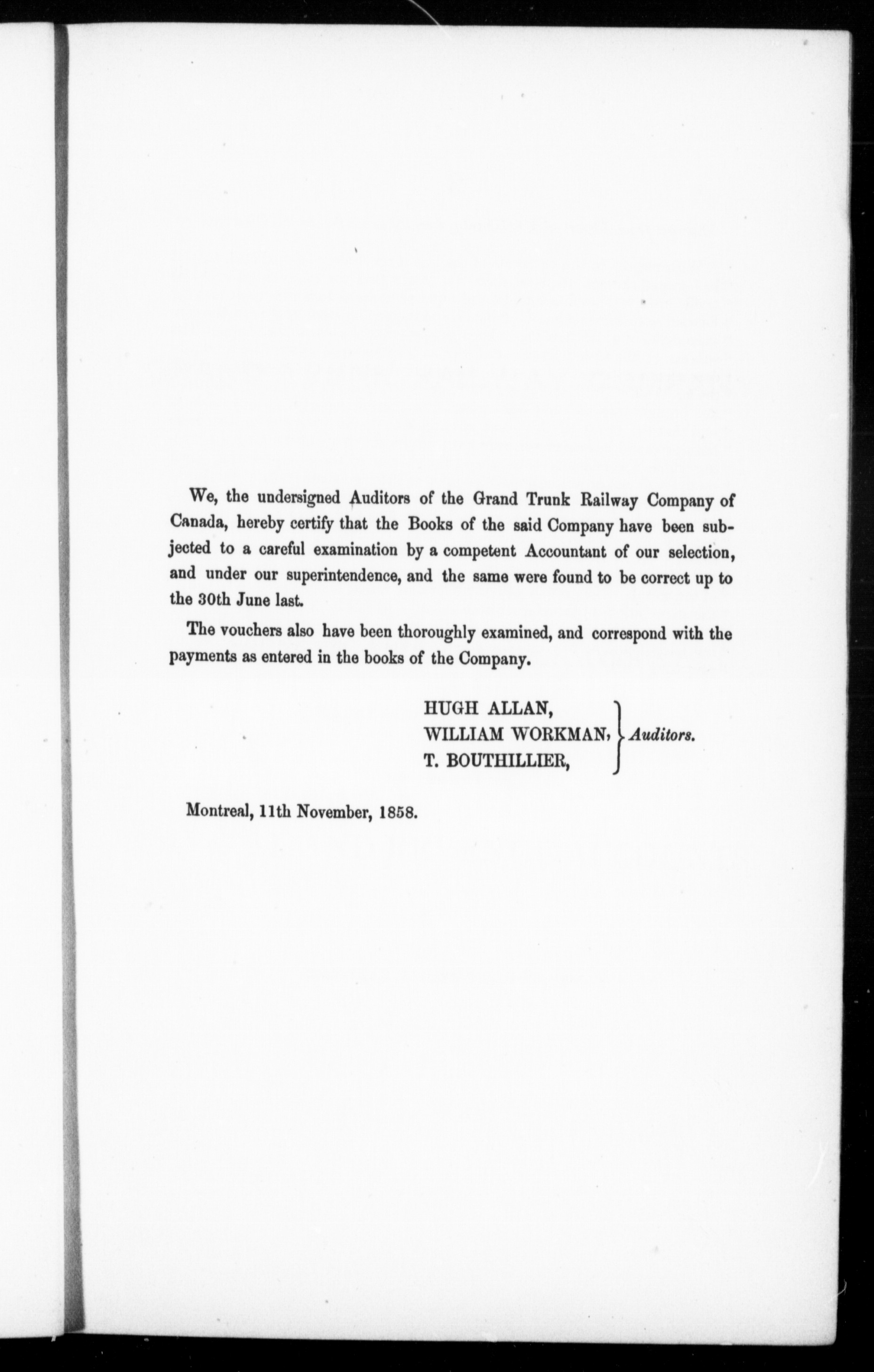 We, the undersigned Auditors of the Grand Trunk Railway Company of Canada, hereby certify that the Books of the said Company have been subjected to a careful examination by a competent Accountant of our selection, and under our superintendence, and the same were found to be correct up to the 30th June last.

The vouchers also have been thoroughly examined, and correspond with the payments as entered in the books of the Company.

HUGH ALLAN,
WILLIAM WORKMAN,
T. BOUTHILLIER,
Auditors.

Montreal, 11th November, 1858.